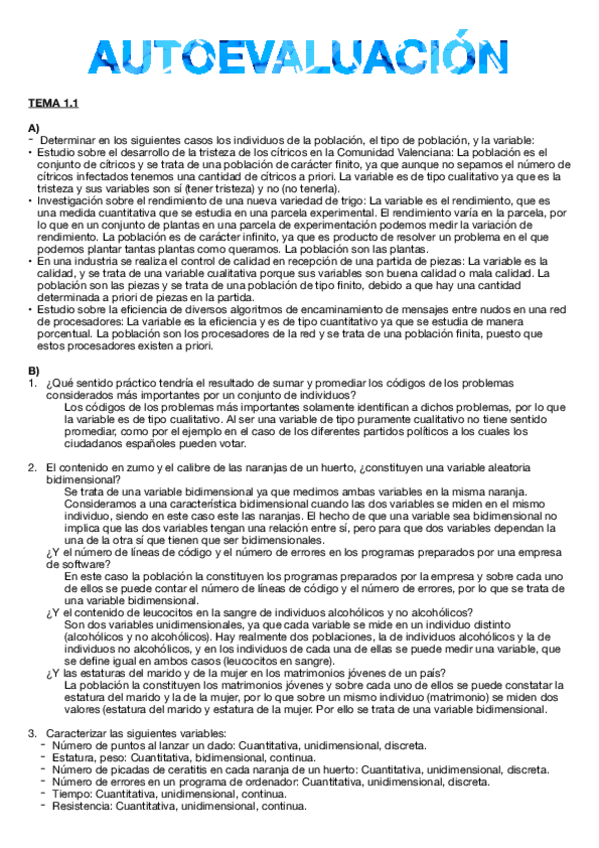 AUTOEVALUACIÓN

TEMA 1.1

A)
- Determinar en los siguientes casos los individuos de la población, el tipo de población, y la variable:
• Estudio sobre el desarrollo de la tristeza de los cítricos en la Comunidad Valenciana: La población es el conjunto de cítricos y se trata de una población de carácter finito, ya que aunque no sepamos el número de cítricos infectados tenemos una cantidad de cítricos a priori. La variable es de tipo cualitativo ya que es la tristeza y sus variables son sí (tener tristeza) y no (no tenerla).
• Investigación sobre el rendimiento de una nueva variedad de trigo: La variable es el rendimiento, que es una medida cuantitativa que se estudia en una parcela experimental. El rendimiento varía en la parcela, por lo que en un conjunto de plantas en una parcela de experimentación podemos medir la variación de rendimiento. La población es de carácter infinito, ya que es producto de resolver un problema en el que podemos plantar tantas plantas como queramos. La población son las plantas.
• En una industria se realiza el control de calidad en recepción de una partida de piezas: La variable es la calidad, y se trata de una variable cualitativa porque sus variables son buena calidad o mala calidad. La población son las piezas y se trata de una población de tipo finito, debido a que hay una cantidad determinada a priori de piezas en la partida.
• Estudio sobre la eficiencia de diversos algoritmos de encaminamiento de mensajes entre nudos en una red de procesadores: La variable es la eficiencia y es de tipo cuantitativo ya que se estudia de manera porcentual. La población son los procesadores de la red y se trata de una población finita, puesto que estos procesadores existen a priori.

B)
1. ¿Qué sentido práctico tendría el resultado de sumar y promediar los códigos de los problemas considerados más importantes por un conjunto de individuos?
Los códigos de los problemas más importantes solamente identifican a dichos problemas, por lo que la variable es de tipo cualitativo. Al ser una variable de tipo puramente cualitativo no tiene sentido promediar, como por el ejemplo en el caso de los diferentes partidos políticos a los cuales los ciudadanos españoles pueden votar.

2. El contenido en zumo y el calibre de las naranjas de un huerto, ¿constituyen una variable aleatoria bidimensional?
Se trata de una variable bidimensional ya que medimos ambas variables en la misma naranja. Consideramos a una característica bidimensional cuando las dos variables se miden en el mismo individuo, siendo en este caso este las naranjas. El hecho de que una variable sea bidimensional no implica que las dos variables tengan una relación entre sí, pero para que dos variables dependan la una de la otra sí que tienen que ser bidimensionales.
¿Y el número de líneas de código y el número de errores en los programas preparados por una empresa de software?
En este caso la población la constituyen los programas preparados por la empresa y sobre cada uno de ellos se puede contar el número de líneas de código y el número de errores, por lo que se trata de una variable bidimensional.
¿Y el contenido de leucocitos en la sangre de individuos alcohólicos y no alcohólicos?
Son dos variables unidimensionales, ya que cada variable se mide en un individuo distinto (alcohólicos y no alcohólicos). Hay realmente dos poblaciones, la de individuos alcohólicos y la de individuos no alcohólicos, y en los individuos de cada una de ellas se puede medir una variable, que se define igual en ambos casos (leucocitos en sangre).
¿Y las estaturas del marido y de la mujer en los matrimonios jóvenes de un país?
La población la constituyen los matrimonios jóvenes y sobre cada uno de ellos se puede constatar la estatura del marido y la de la mujer, por lo que sobre un mismo individuo (matrimonio) se miden dos valores (estatura del marido y estatura de la mujer. Por ello se trata de una variable bidimensional.

3. Caracterizar las siguientes variables:
- Número de puntos al lanzar un dado: Cuantitativa, unidimensional, discreta.
- Estatura, peso: Cuantitativa, bidimensional, continua.
- Número de picadas de ceratitis en cada naranja de un huerto: Cuantitativa, unidimensional, discreta.
- Número de errores en un programa de ordenador: Cuantitativa, unidimensional, discreta.
- Tiempo: Cuantitativa, unidimensional, continua.
- Resistencia: Cuantitativa, unidimensional, continua.